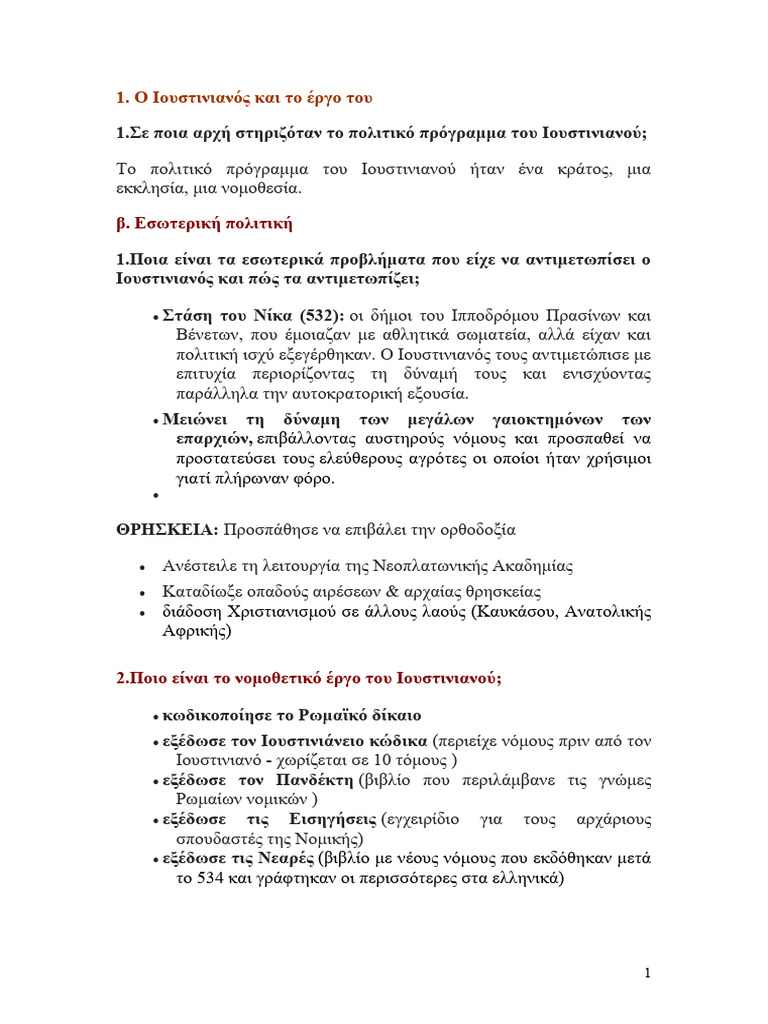 1. Ο Ιουστινιανός και το έργο του

1.Σε ποια αρχή στηριζόταν το πολιτικό πρόγραμμα του Ιουστινιανού;

Το πολιτικό πρόγραμμα του Ιουστινιανού ήταν ένα κράτος, μια εκκλησία, μια νομοθεσία.

β. Εσωτερική πολιτική

1.Ποια είναι τα εσωτερικά προβλήματα που είχε να αντιμετωπίσει ο Ιουστινιανός και πώς τα αντιμετωπίζει;

• Στάση του Νίκα (532): οι δήμοι του Ιπποδρόμου Πρασίνων και Βένετων, που έμοιαζαν με αθλητικά σωματεία, αλλά είχαν και πολιτική ισχύ εξεγέρθηκαν. Ο Ιουστινιανός τους αντιμετώπισε με επιτυχία περιορίζοντας τη δύναμή τους και ενισχύοντας παράλληλα την αυτοκρατορική εξουσία.
• Μειώνει τη δύναμη των μεγάλων γαιοκτημόνων των επαρχιών, επιβάλλοντας αυστηρούς νόμους και προσπαθεί να προστατεύσει τους ελεύθερους αγρότες οι οποίοι ήταν χρήσιμοι γιατί πλήρωναν φόρο.
•

ΘΡΗΣΚΕΙΑ: Προσπάθησε να επιβάλει την ορθοδοξία

• Ανέστειλε τη λειτουργία της Νεοπλατωνικής Ακαδημίας
• Καταδίωξε οπαδούς αιρέσεων & αρχαίας θρησκείας
• διάδοση Χριστιανισμού σε άλλους λαούς (Καυκάσου, Ανατολικής Αφρικής)

2.Ποιο είναι το νομοθετικό έργο του Ιουστινιανού;

• κωδικοποίησε το Ρωμαϊκό δίκαιο
• εξέδωσε τον Ιουστινιάνειο κώδικα (περιείχε νόμους πριν από τον Ιουστινιανό - χωρίζεται σε 10 τόμους )
• εξέδωσε τον Πανδέκτη (βιβλίο που περιλάμβανε τις γνώμες Ρωμαίων νομικών )
• εξέδωσε τις Εισηγήσεις (εγχειρίδιο για τους αρχάριους σπουδαστές της Νομικής)
• εξέδωσε τις Νεαρές (βιβλίο με νέους νόμους που εκδόθηκαν μετά το 534 και γράφτηκαν οι περισσότερες στα ελληνικά)

1